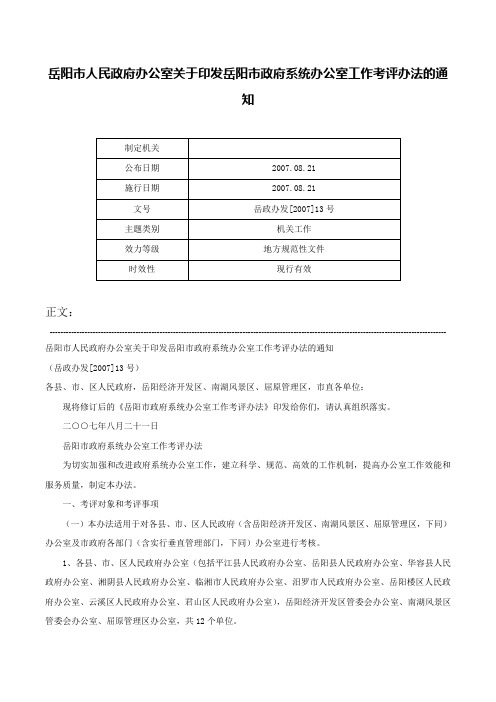 岳阳市人民政府办公室关于印发岳阳市政府系统办公室工作考评办法的通知

| 制定机关 |  |
|---|---|
| 公布日期 | 2007.08.21 |
| 施行日期 | 2007.08.21 |
| 文号 | 岳政办发[2007]13号 |
| 主题类别 | 机关工作 |
| 效力等级 | 地方规范性文件 |
| 时效性 | 现行有效 |

正文：

岳阳市人民政府办公室关于印发岳阳市政府系统办公室工作考评办法的通知

（岳政办发[2007]13号）

各县、市、区人民政府，岳阳经济开发区、南湖风景区、屈原管理区，市直各单位：

现将修订后的《岳阳市政府系统办公室工作考评办法》印发给你们，请认真组织落实。

二〇〇七年八月二十一日

岳阳市政府系统办公室工作考评办法

为切实加强和改进政府系统办公室工作，建立科学、规范、高效的工作机制，提高办公室工作效能和服务质量，制定本办法。

一、考评对象和考评事项

（一）本办法适用于对各县、市、区人民政府（含岳阳经济开发区、南湖风景区、屈原管理区，下同）办公室及市政府各部门（含实行垂直管理部门，下同）办公室进行考核。

1、各县、市、区人民政府办公室（包括平江县人民政府办公室、岳阳县人民政府办公室、华容县人民政府办公室、湘阴县人民政府办公室、临湘市人民政府办公室、汨罗市人民政府办公室、岳阳楼区人民政府办公室、云溪区人民政府办公室、君山区人民政府办公室），岳阳经济开发区管委会办公室、南湖风景区管委会办公室、屈原管理区办公室，共12个单位。